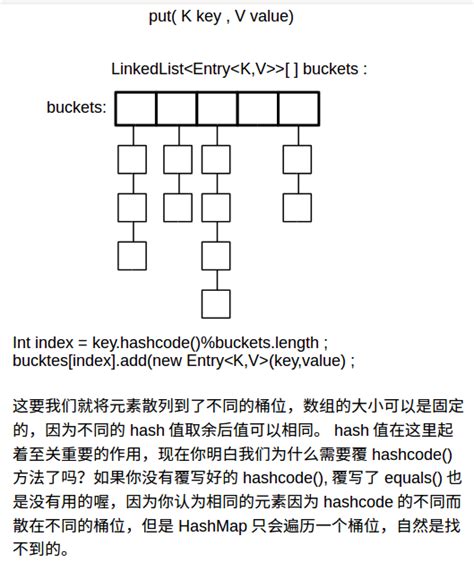 put( K key , V value)

LinkedList<Entry<K,V>>[ ] buckets :

buckets:

Int index = key.hashcode()%buckets.length ;
bucktes[index].add(new Entry<K,V>(key,value) ;

这要我们就将元素散列到了不同的桶位，数组的大小可以是固定的，因为不同的 hash 值取余后值可以相同。 hash 值在这里起着至关重要的作用，现在你明白我们为什么需要覆 hashcode() 方法了吗？如果你没有覆写好的 hashcode(), 覆写了 equals() 也是没有用的喔，因为你认为相同的元素因为 hashcode 的不同而散在不同的桶位，但是 HashMap 只会遍历一个桶位，自然是找不到的。